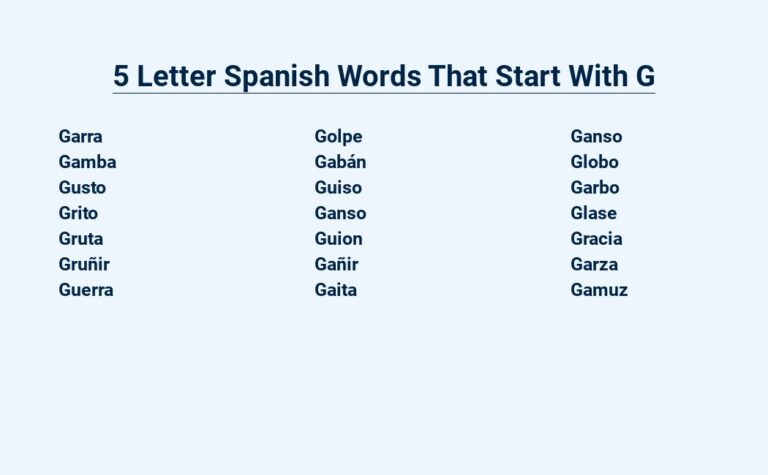 5 Letter Spanish Words That Start With G

Garra
Gamba
Gusto
Grito
Gruta
Gruñir
Guerra

Golpe
Gabán
Guiso
Ganso
Guion
Gañir
Gaita

Ganso
Globo
Garbo
Glase
Gracia
Garza
Gamuz